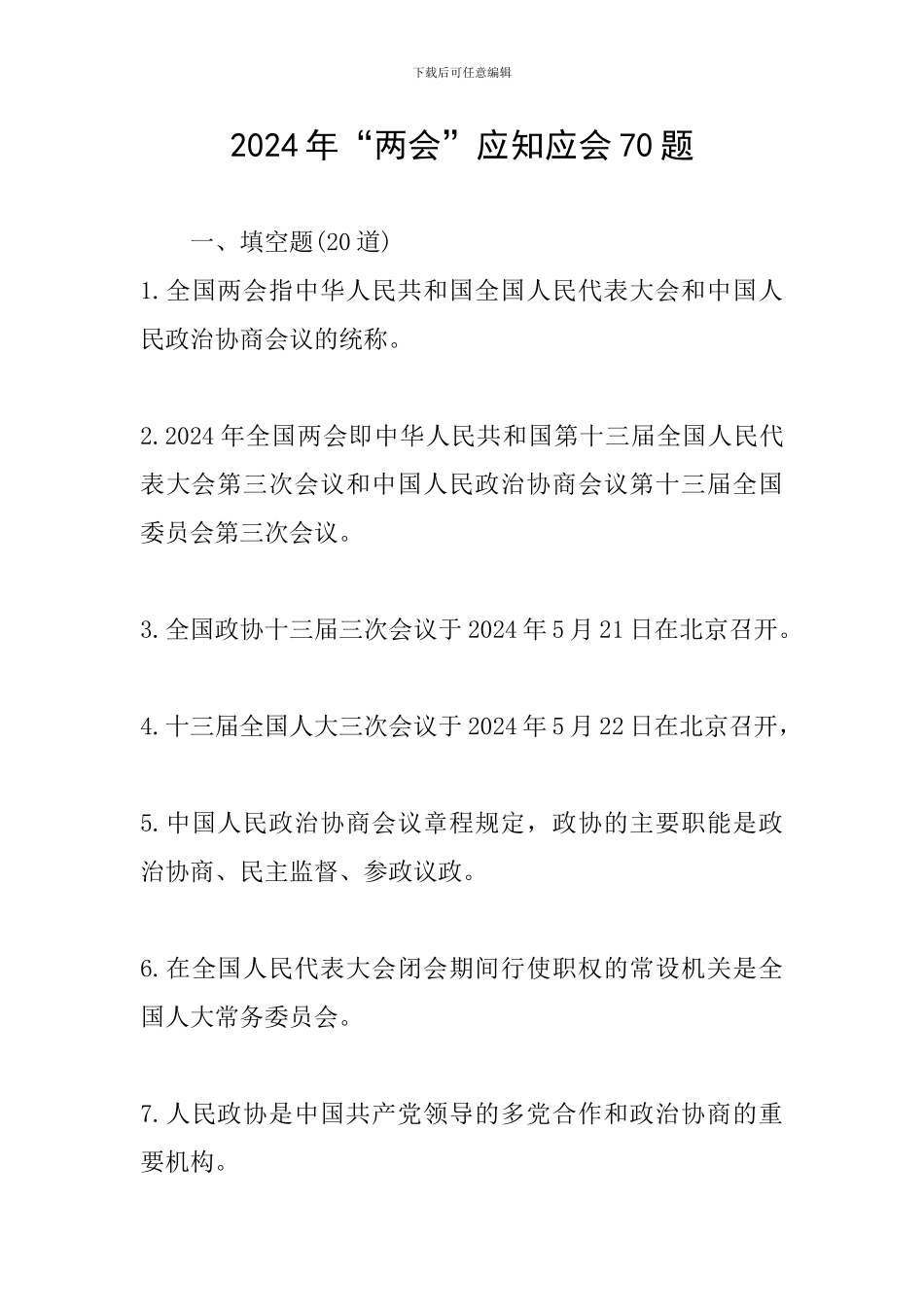 下载后可任意编辑

2024年“两会”应知应会70题

一、填空题(20道)

1.全国两会指中华人民共和国全国人民代表大会和中国人民政治协商会议的统称。

2.2024年全国两会即中华人民共和国第十三届全国人民代表大会第三次会议和中国人民政治协商会议第十三届全国委员会第三次会议。

3.全国政协十三届三次会议于2024年5月21日在北京召开。

4.十三届全国人大三次会议于2024年5月22日在北京召开，

5.中国人民政治协商会议章程规定，政协的主要职能是政治协商、民主监督、参政议政。

6.在全国人民代表大会闭会期间行使职权的常设机关是全国人大常务委员会。

7.人民政协是中国共产党领导的多党合作和政治协商的重要机构。